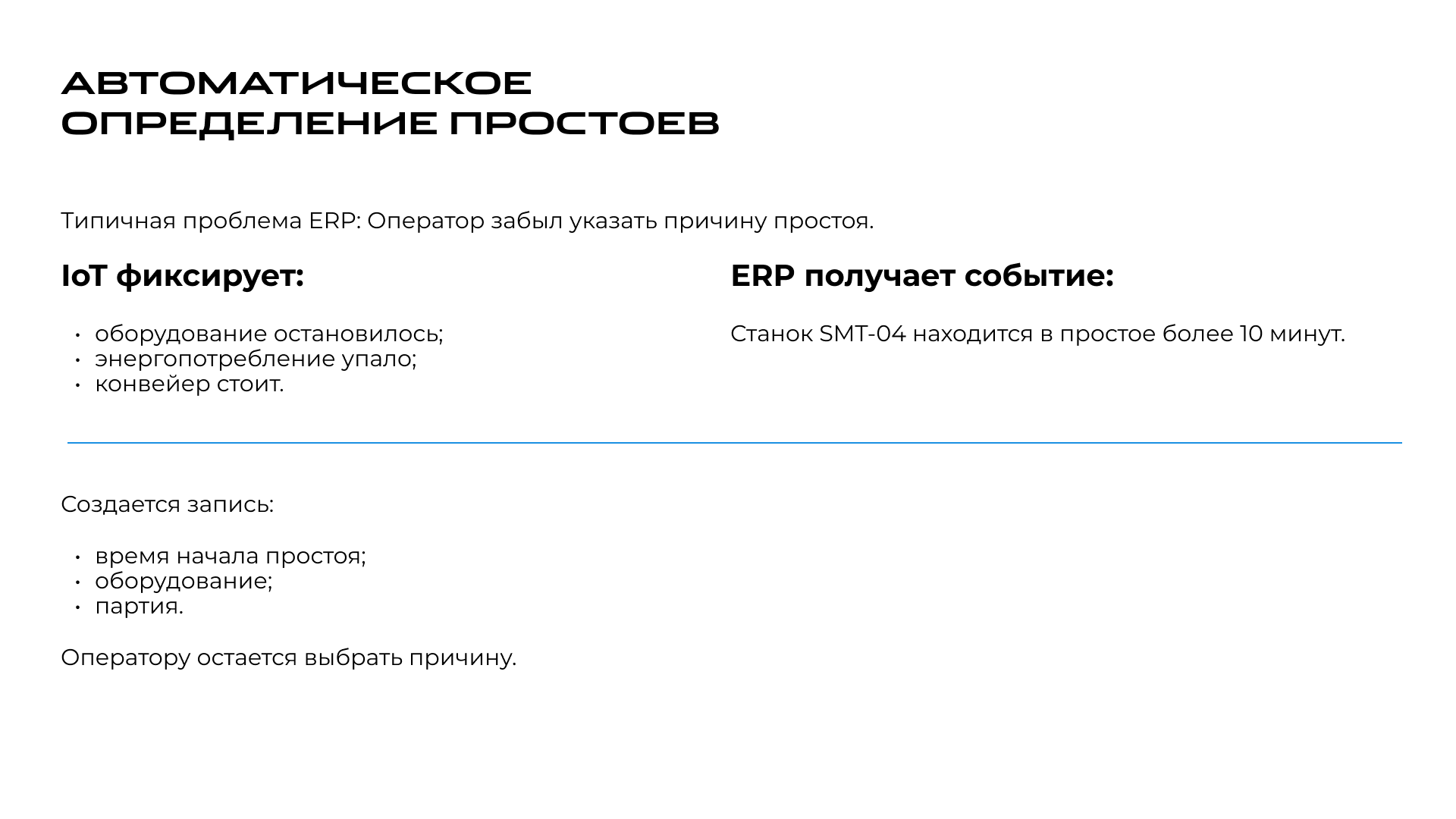 АВТОМАТИЧЕСКОЕ
ОПРЕДЕЛЕНИЕ ПРОСТОЕВ

Типичная проблема ERP: Оператор забыл указать причину простоя.

IoT фиксирует:

• оборудование остановилось;
• энергопотребление упало;
• конвейер стоит.

ERP получает событие:

Станок SMT-04 находится в простое более 10 минут.

Создается запись:

• время начала простоя;
• оборудование;
• партия.

Оператору остается выбрать причину.